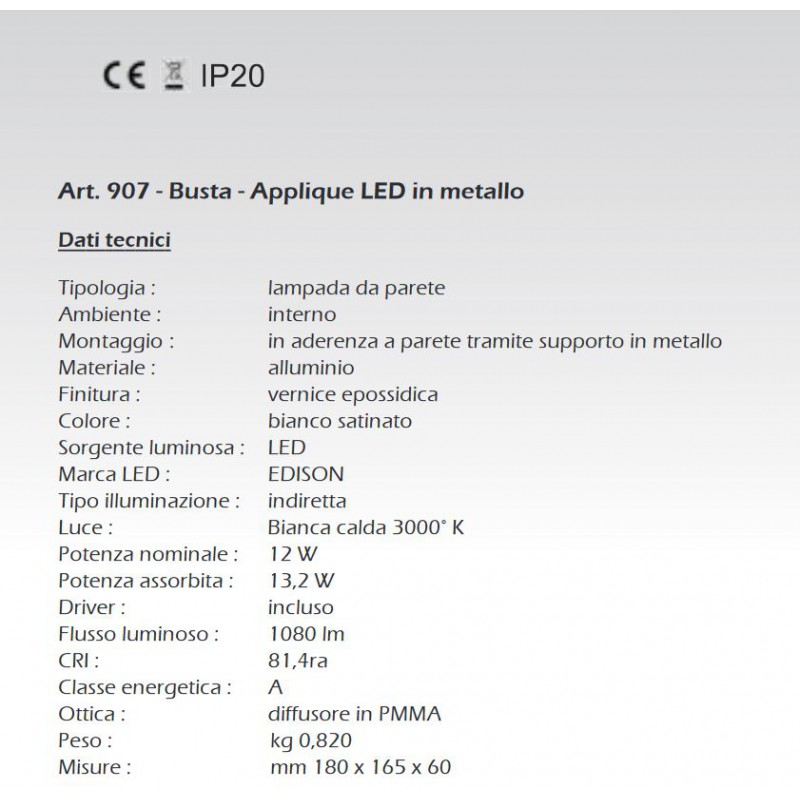 CE IP20

Art. 907 - Busta - Applique LED in metallo

Dati tecnici

Tipologia : lampada da parete
Ambiente : interno
Montaggio : in aderenza a parete tramite supporto in metallo
Materiale : alluminio
Finitura : vernice epossidica
Colore : bianco satinato
Sorgente luminosa : LED
Marca LED : EDISON
Tipo illuminazione : indiretta
Luce : Bianca calda 3000° K
Potenza nominale : 12 W
Potenza assorbita : 13,2 W
Driver : incluso
Flusso luminoso : 1080 lm
CRI : 81,4ra
Classe energetica : A
Ottica : diffusore in PMMA
Peso : kg 0,820
Misure : mm 180 x 165 x 60